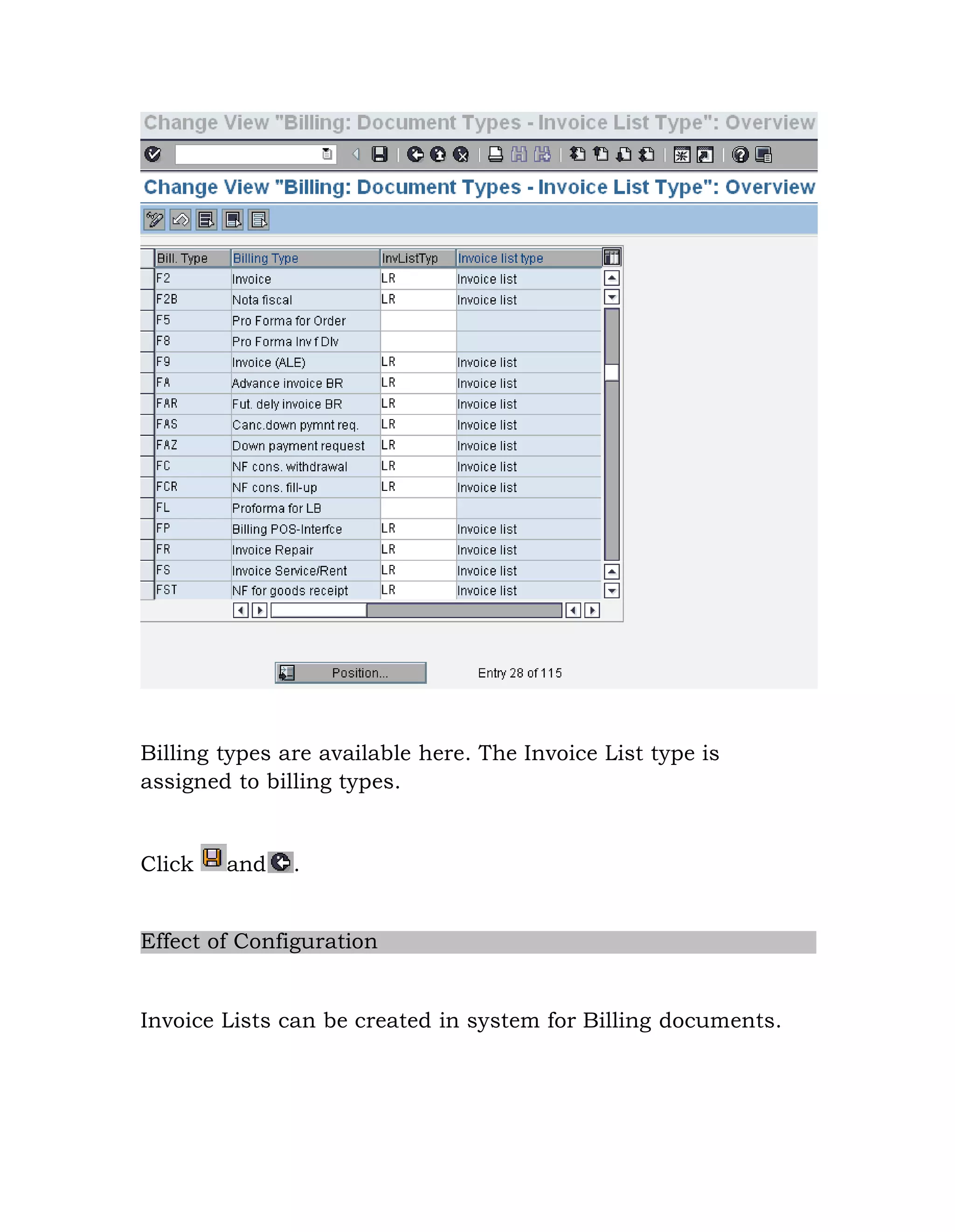 Change View "Billing: Document Types - Invoice List Type": Overview

Change View "Billing: Document Types - Invoice List Type": Overview

| Bill. Type | Billing Type | InvListTyp | Invoice list type |
|---|---|---|---|
| F2 | Invoice | LR | Invoice list |
| F2B | Nota fiscal | LR | Invoice list |
| F5 | Pro Forma for Order | | |
| F8 | Pro Forma Inv f Dlv | | |
| F9 | Invoice (ALE) | LR | Invoice list |
| FA | Advance invoice BR | LR | Invoice list |
| FAR | Fut. dely invoice BR | LR | Invoice list |
| FAS | Canc.down pymnt req. | LR | Invoice list |
| FAZ | Down payment request | LR | Invoice list |
| FC | NF cons. withdrawal | LR | Invoice list |
| FCR | NF cons. fill-up | LR | Invoice list |
| FL | Proforma for LB | | |
| FP | Billing POS-Interfce | LR | Invoice list |
| FR | Invoice Repair | LR | Invoice list |
| FS | Invoice Service/Rent | LR | Invoice list |
| FST | NF for goods receipt | LR | Invoice list |

Position...

Entry 28 of 115

Billing types are available here. The Invoice List type is assigned to billing types.

Click and .

Effect of Configuration

Invoice Lists can be created in system for Billing documents.